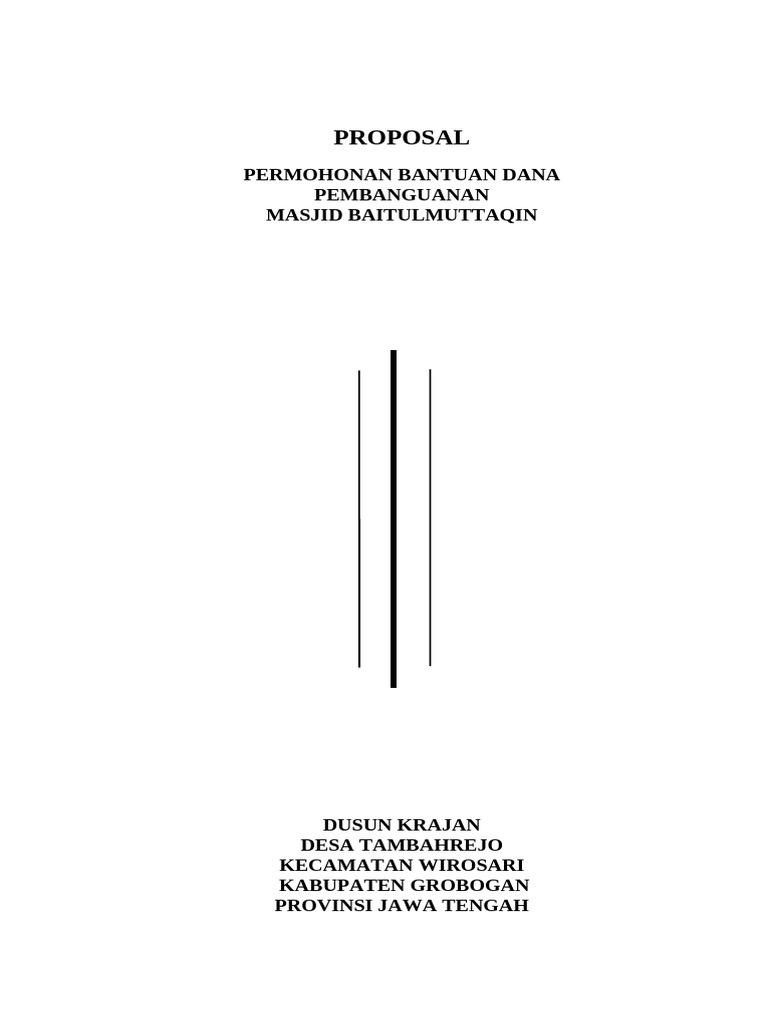 PROPOSAL

PERMOHONAN BANTUAN DANA
PEMBANGUANAN
MASJID BAITULMUTTAQIN

DUSUN KRAJAN
DESA TAMBAHREJO
KECAMATAN WIROSARI
KABUPATEN GROBOGAN
PROVINSI JAWA TENGAH